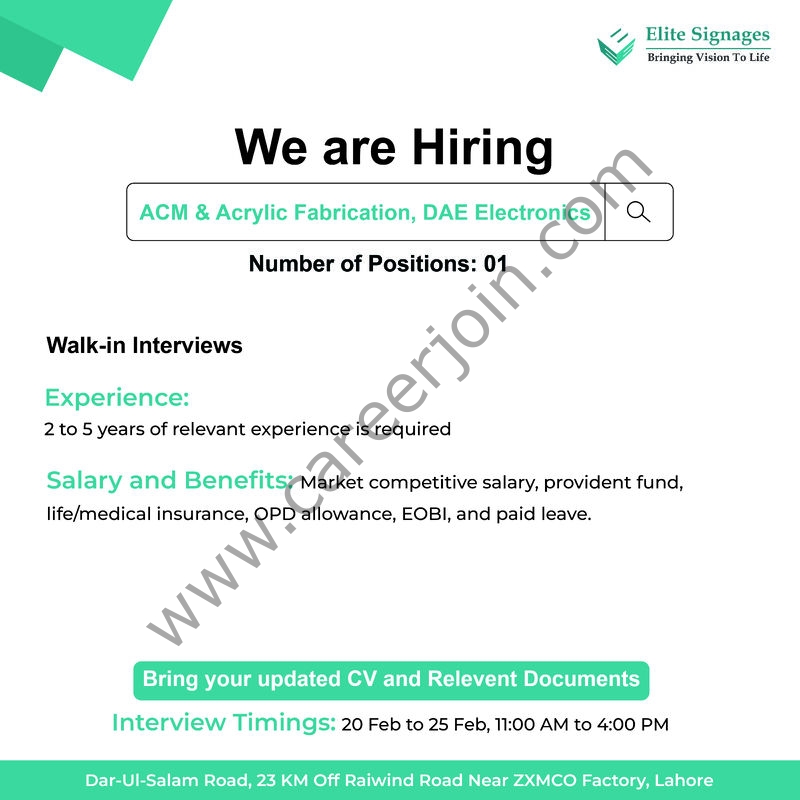 Elite Signages
Bringing Vision To Life

We are Hiring

ACM & Acrylic Fabrication, DAE Electronics

Number of Positions: 01

Walk-in Interviews

Experience:
2 to 5 years of relevant experience is required

Salary and Benefits: Market competitive salary, provident fund, life/medical insurance, OPD allowance, EOBI, and paid leave.

Bring your updated CV and Relevent Documents

Interview Timings: 20 Feb to 25 Feb, 11:00 AM to 4:00 PM

Dar-Ul-Salam Road, 23 KM Off Raiwind Road Near ZXMCO Factory, Lahore

www.careerjoin.com